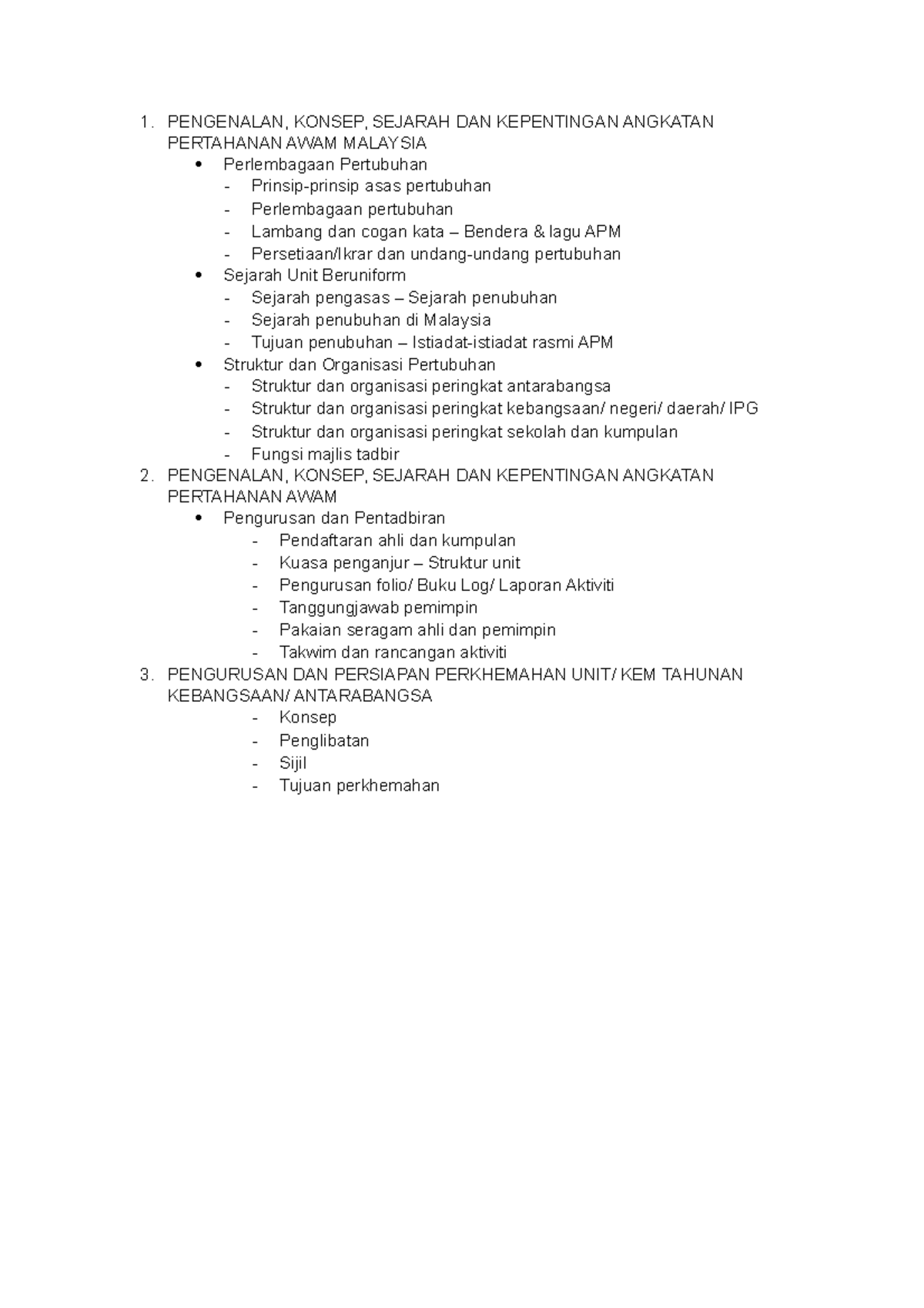 1. PENGENALAN, KONSEP, SEJARAH DAN KEPENTINGAN ANGKATAN PERTAHANAN AWAM MALAYSIA
• Perlembagaan Pertubuhan
- Prinsip-prinsip asas pertubuhan
- Perlembagaan pertubuhan
- Lambang dan cogan kata – Bendera & lagu APM
- Persetiaan/Ikrar dan undang-undang pertubuhan
• Sejarah Unit Beruniform
- Sejarah pengasas – Sejarah penubuhan
- Sejarah penubuhan di Malaysia
- Tujuan penubuhan – Istiadat-istiadat rasmi APM
• Struktur dan Organisasi Pertubuhan
- Struktur dan organisasi peringkat antarabangsa
- Struktur dan organisasi peringkat kebangsaan/ negeri/ daerah/ IPG
- Struktur dan organisasi peringkat sekolah dan kumpulan
- Fungsi majlis tadbir
2. PENGENALAN, KONSEP, SEJARAH DAN KEPENTINGAN ANGKATAN PERTAHANAN AWAM
• Pengurusan dan Pentadbiran
- Pendaftaran ahli dan kumpulan
- Kuasa penganjur – Struktur unit
- Pengurusan folio/ Buku Log/ Laporan Aktiviti
- Tanggungjawab pemimpin
- Pakaian seragam ahli dan pemimpin
- Takwim dan rancangan aktiviti
3. PENGURUSAN DAN PERSIAPAN PERKHEMAHAN UNIT/ KEM TAHUNAN KEBANGSAAN/ ANTARABANGSA
- Konsep
- Penglibatan
- Sijil
- Tujuan perkhemahan